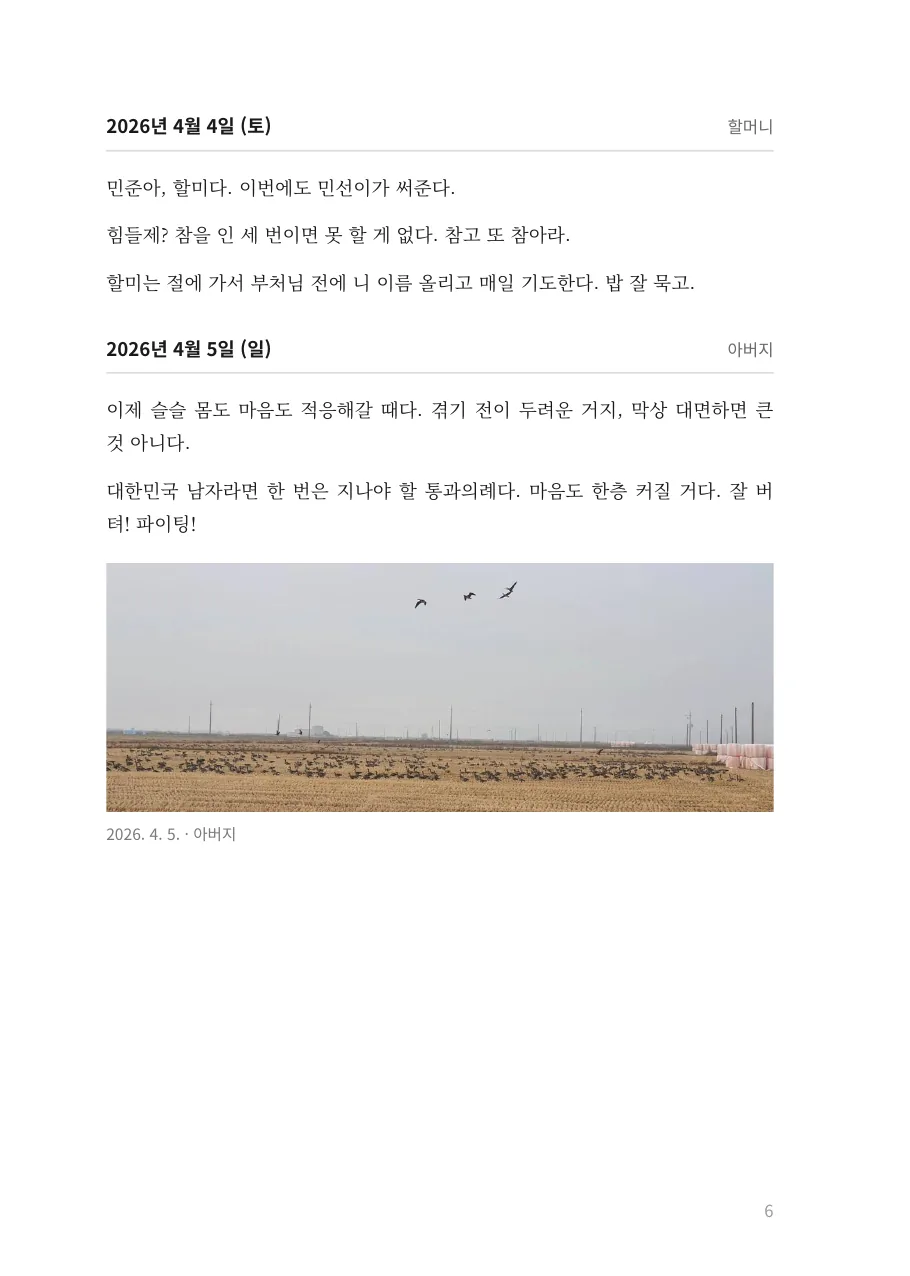 2026년 4월 4일 (토)

할머니

민준아, 할미다. 이번에도 민선이가 써준다.

힘들제? 참을 인 세 번이면 못 할 게 없다. 참고 또 참아라.

할미는 절에 가서 부처님 전에 니 이름 올리고 매일 기도한다. 밥 잘 묵고.

2026년 4월 5일 (일)

아버지

이제 슬슬 몸도 마음도 적응해갈 때다. 겪기 전이 두려운 거지, 막상 대면하면 큰 것 아니다.

대한민국 남자라면 한 번은 지나야 할 통과의례다. 마음도 한층 커질 거다. 잘 버텨! 파이팅!

2026. 4. 5. · 아버지

6